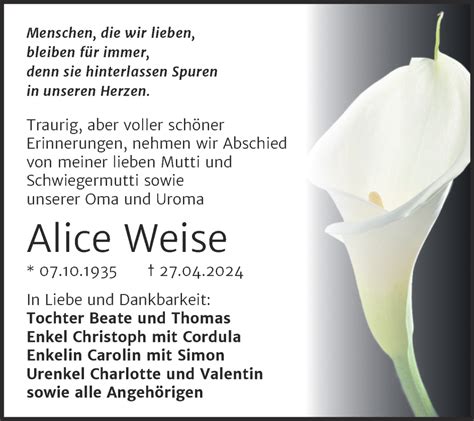 Menschen, die wir lieben,
bleiben für immer,
denn sie hinterlassen Spuren
in unseren Herzen.

Traurig, aber voller schöner Erinnerungen, nehmen wir Abschied von meiner lieben Mutti und Schwiegermutti sowie unserer Oma und Uroma

Alice Weise

* 07.10.1935 † 27.04.2024

In Liebe und Dankbarkeit:
Tochter Beate und Thomas
Enkel Christoph mit Cordula
Enkelin Carolin mit Simon
Urenkel Charlotte und Valentin
sowie alle Angehörigen